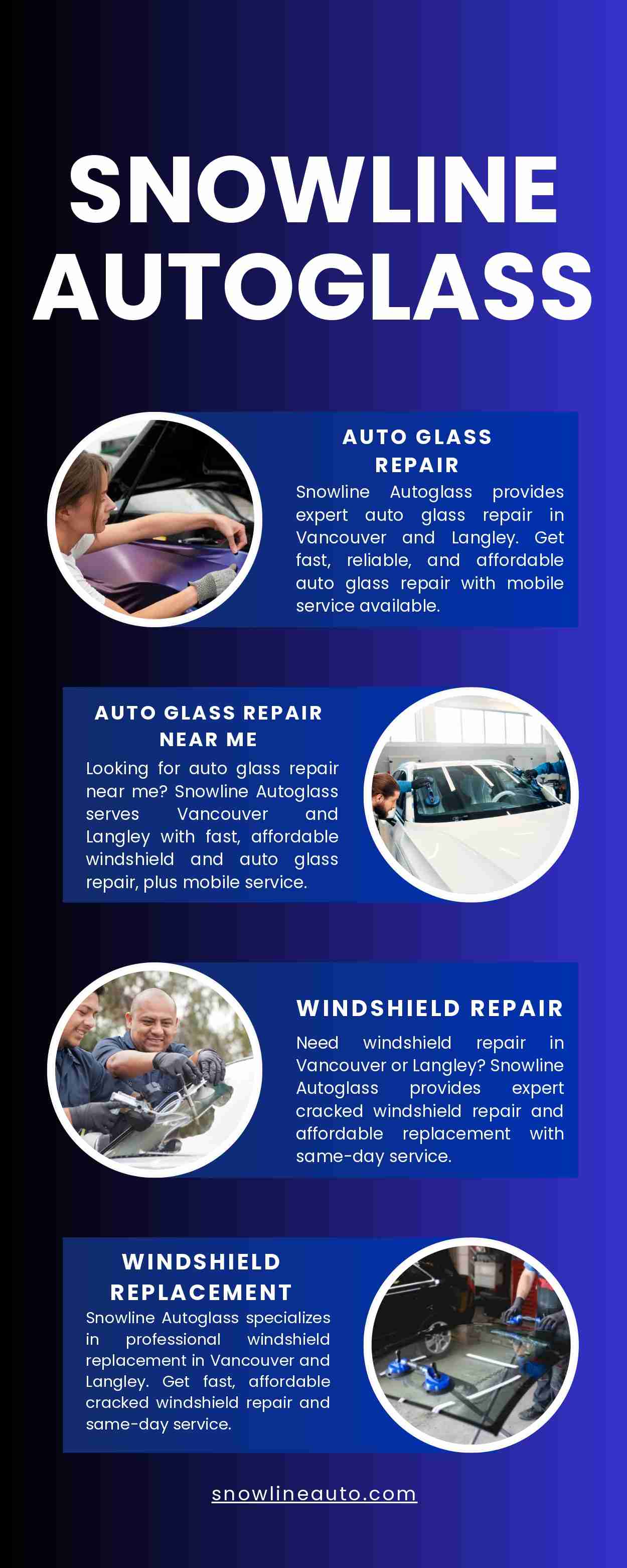 SNOWLINE AUTOGLASS

AUTO GLASS REPAIR

Snowline Autoglass provides expert auto glass repair in Vancouver and Langley. Get fast, reliable, and affordable auto glass repair with mobile service available.

AUTO GLASS REPAIR NEAR ME

Looking for auto glass repair near me? Snowline Autoglass serves Vancouver and Langley with fast, affordable windshield and auto glass repair, plus mobile service.

WINDSHIELD REPAIR

Need windshield repair in Vancouver or Langley? Snowline Autoglass provides expert cracked windshield repair and affordable replacement with same-day service.

WINDSHIELD REPLACEMENT

Snowline Autoglass specializes in professional windshield replacement in Vancouver and Langley. Get fast, affordable cracked windshield repair and same-day service.

snowlineauto.com